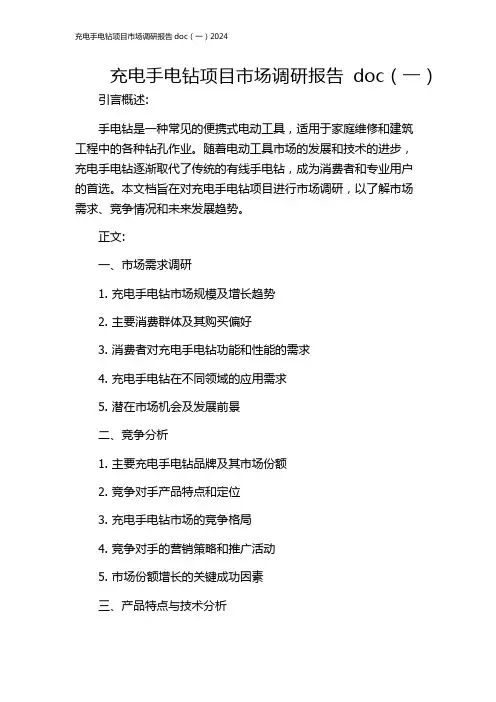 充电手电钻项目市场调研报告 doc（一）2024

充电手电钻项目市场调研报告 doc（一）

引言概述:

手电钻是一种常见的便携式电动工具，适用于家庭维修和建筑工程中的各种钻孔作业。随着电动工具市场的发展和技术的进步，充电手电钻逐渐取代了传统的有线手电钻，成为消费者和专业用户的首选。本文档旨在对充电手电钻项目进行市场调研，以了解市场需求、竞争情况和未来发展趋势。

正文:

一、市场需求调研

1. 充电手电钻市场规模及增长趋势

2. 主要消费群体及其购买偏好

3. 消费者对充电手电钻功能和性能的需求

4. 充电手电钻在不同领域的应用需求

5. 潜在市场机会及发展前景

二、竞争分析

1. 主要充电手电钻品牌及其市场份额

2. 竞争对手产品特点和定位

3. 充电手电钻市场的竞争格局

4. 竞争对手的营销策略和推广活动

5. 市场份额增长的关键成功因素

三、产品特点与技术分析